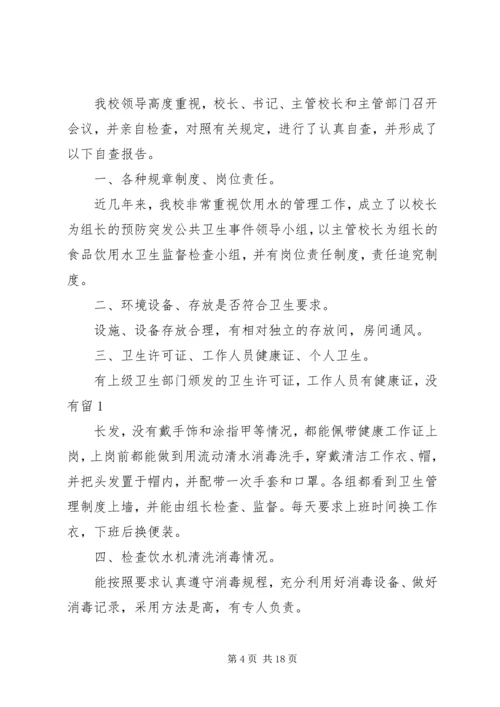 我校领导高度重视，校长、书记、主管校长和主管部门召开会议，并亲自检查，对照有关规定，进行了认真自查，并形成了以下自查报告。

一、各种规章制度、岗位责任。

近几年来，我校非常重视饮用水的管理工作，成立了以校长为组长的预防突发公共卫生事件领导小组，以主管校长为组长的食品饮用水卫生监督检查小组，并有岗位责任制度，责任追究制度。

二、环境设备、存放是否符合卫生要求。

设施、设备存放合理，有相对独立的存放间，房间通风。

三、卫生许可证、工作人员健康证、个人卫生。

有上级卫生部门颁发的卫生许可证，工作人员有健康证，没有留 1

长发，没有戴手饰和涂指甲等情况，都能佩带健康工作证上岗，上岗前都能做到用流动清水消毒洗手，穿戴清洁工作衣、帽，并把头发置于帽内，并配带一次手套和口罩。各组都看到卫生管理制度上墙，并能由组长检查、监督。每天要求上班时间换工作衣，下班后换便装。

四、检查饮水机清洗消毒情况。

能按照要求认真遵守消毒规程，充分利用好消毒设备、做好消毒记录，采用方法是高，有专人负责。

第 4 页 共 18 页